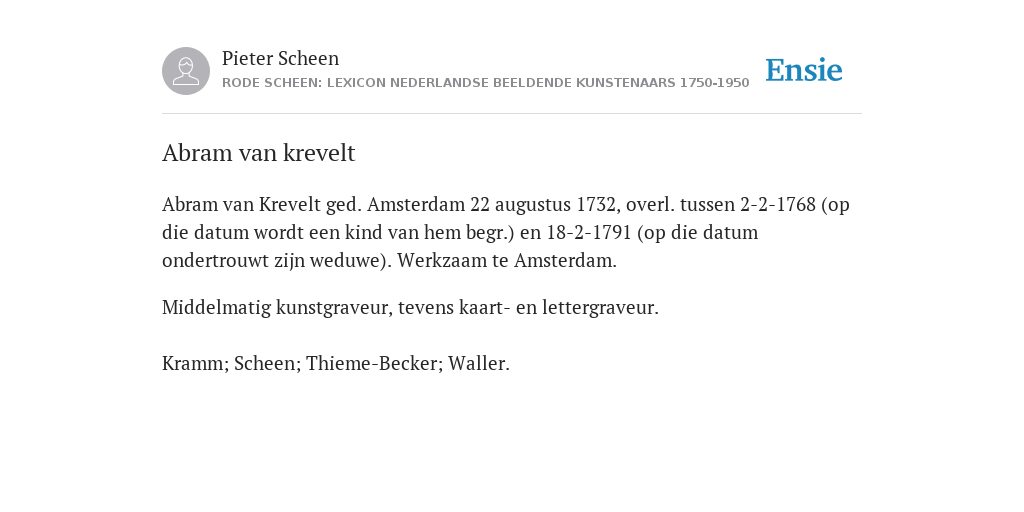 Pieter Scheen
RODE SCHEEN: LEXICON NEDERLANDSE BEELDENDE KUNSTENAARS 1750-1950

Ensie

Abram van krevelt

Abram van Krevelt ged. Amsterdam 22 augustus 1732, overl. tussen 2-2-1768 (op die datum wordt een kind van hem begr.) en 18-2-1791 (op die datum ondertrouwt zijn weduwe). Werkzaam te Amsterdam.

Middelmatig kunstgraveur, tevens kaart- en lettergraveur.

Kramm; Scheen; Thieme-Becker; Waller.